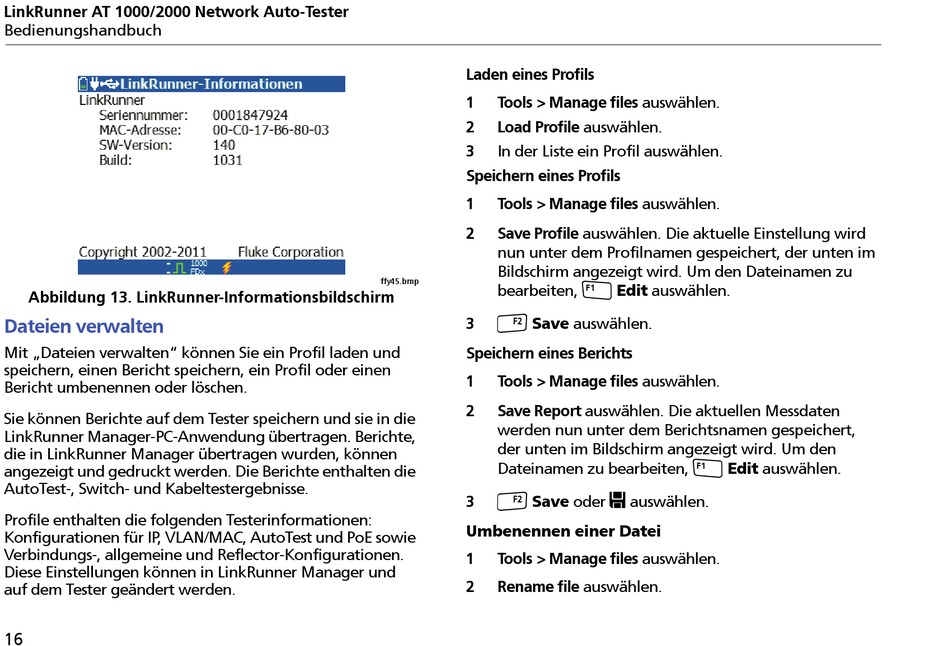 LinkRunner AT 1000/2000 Network Auto-Tester
Bedienungshandbuch

LinkRunner-Informationen
LinkRunner
Seriennummer: 0001847924
MAC-Adresse: 00-C0-17-B6-80-03
SW-Version: 140
Build: 1031

Copyright 2002-2011 Fluke Corporation
1000 FDx

ffy45.bmp

Abbildung 13. LinkRunner-Informationsbildschirm

Dateien verwalten

Mit „Dateien verwalten“ können Sie ein Profil laden und speichern, einen Bericht speichern, ein Profil oder einen Bericht umbenennen oder löschen.

Sie können Berichte auf dem Tester speichern und sie in die LinkRunner Manager-PC-Anwendung übertragen. Berichte, die in LinkRunner Manager übertragen wurden, können angezeigt und gedruckt werden. Die Berichte enthalten die AutoTest-, Switch- und Kabeltestergebnisse.

Profile enthalten die folgenden Testerinformationen: Konfigurationen für IP, VLAN/MAC, AutoTest und PoE sowie Verbindungs-, allgemeine und Reflector-Konfigurationen. Diese Einstellungen können in LinkRunner Manager und auf dem Tester geändert werden.

Laden eines Profils

1 Tools > Manage files auswählen.

2 Load Profile auswählen.

3 In der Liste ein Profil auswählen.

Speichern eines Profils

1 Tools > Manage files auswählen.

2 Save Profile auswählen. Die aktuelle Einstellung wird nun unter dem Profilnamen gespeichert, der unten im Bildschirm angezeigt wird. Um den Dateinamen zu bearbeiten, F1 Edit auswählen.

3 F2 Save auswählen.

Speichern eines Berichts

1 Tools > Manage files auswählen.

2 Save Report auswählen. Die aktuellen Messdaten werden nun unter dem Berichtsnamen gespeichert, der unten im Bildschirm angezeigt wird. Um den Dateinamen zu bearbeiten, F1 Edit auswählen.

3 F2 Save oder auswählen.

Umbenennen einer Datei

1 Tools > Manage files auswählen.

2 Rename file auswählen.

16